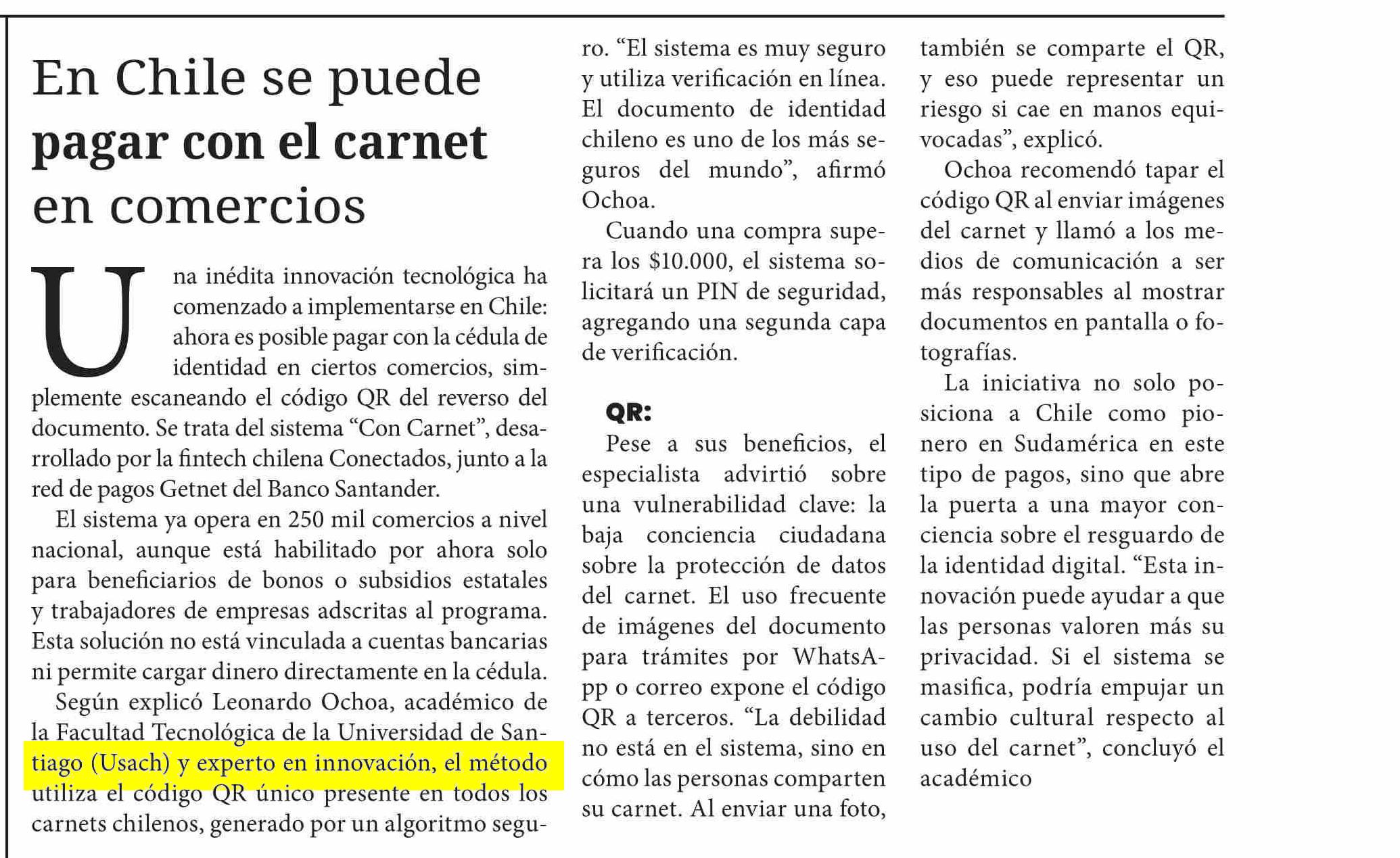 En Chile se puede pagar con el carnet en comercios

Una inédita innovación tecnológica ha comenzado a implementarse en Chile: ahora es posible pagar con la cédula de identidad en ciertos comercios, simplemente escaneando el código QR del reverso del documento. Se trata del sistema “Con Carnet”, desarrollado por la fintech chilena Conectados, junto a la red de pagos Getnet del Banco Santander.

El sistema ya opera en 250 mil comercios a nivel nacional, aunque está habilitado por ahora solo para beneficiarios de bonos o subsidios estatales y trabajadores de empresas adscritas al programa. Esta solución no está vinculada a cuentas bancarias ni permite cargar dinero directamente en la cédula.

Según explicó Leonardo Ochoa, académico de la Facultad Tecnológica de la Universidad de Santiago (Usach) y experto en innovación, el método utiliza el código QR único presente en todos los carnets chilenos, generado por un algoritmo seguro. “El sistema es muy seguro y utiliza verificación en línea. El documento de identidad chileno es uno de los más seguros del mundo”, afirmó Ochoa.

Cuando una compra supera los $10.000, el sistema solicitará un PIN de seguridad, agregando una segunda capa de verificación.

QR:

Pese a sus beneficios, el especialista advirtió sobre una vulnerabilidad clave: la baja conciencia ciudadana sobre la protección de datos del carnet. El uso frecuente de imágenes del documento para trámites por WhatsApp o correo expone el código QR a terceros. “La debilidad no está en el sistema, sino en cómo las personas comparten su carnet. Al enviar una foto, también se comparte el QR, y eso puede representar un riesgo si cae en manos equivocadas”, explicó.

Ochoa recomendó tapar el código QR al enviar imágenes del carnet y llamó a los medios de comunicación a ser más responsables al mostrar documentos en pantalla o fotografías.

La iniciativa no solo posiciona a Chile como pionero en Sudamérica en este tipo de pagos, sino que abre la puerta a una mayor conciencia sobre el resguardo de la identidad digital. “Esta innovación puede ayudar a que las personas valoren más su privacidad. Si el sistema se masifica, podría empujar un cambio cultural respecto al uso del carnet”, concluyó el académico